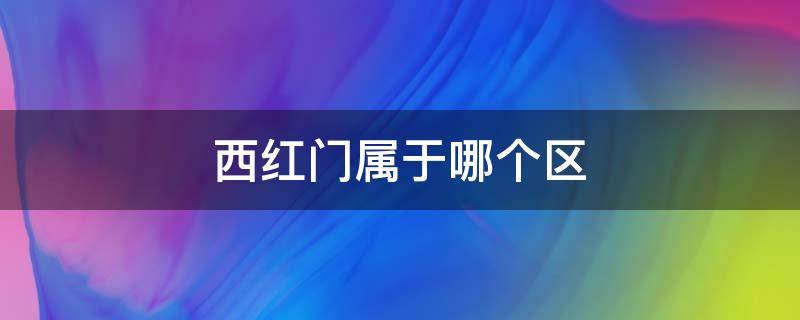 西红门属于哪个区